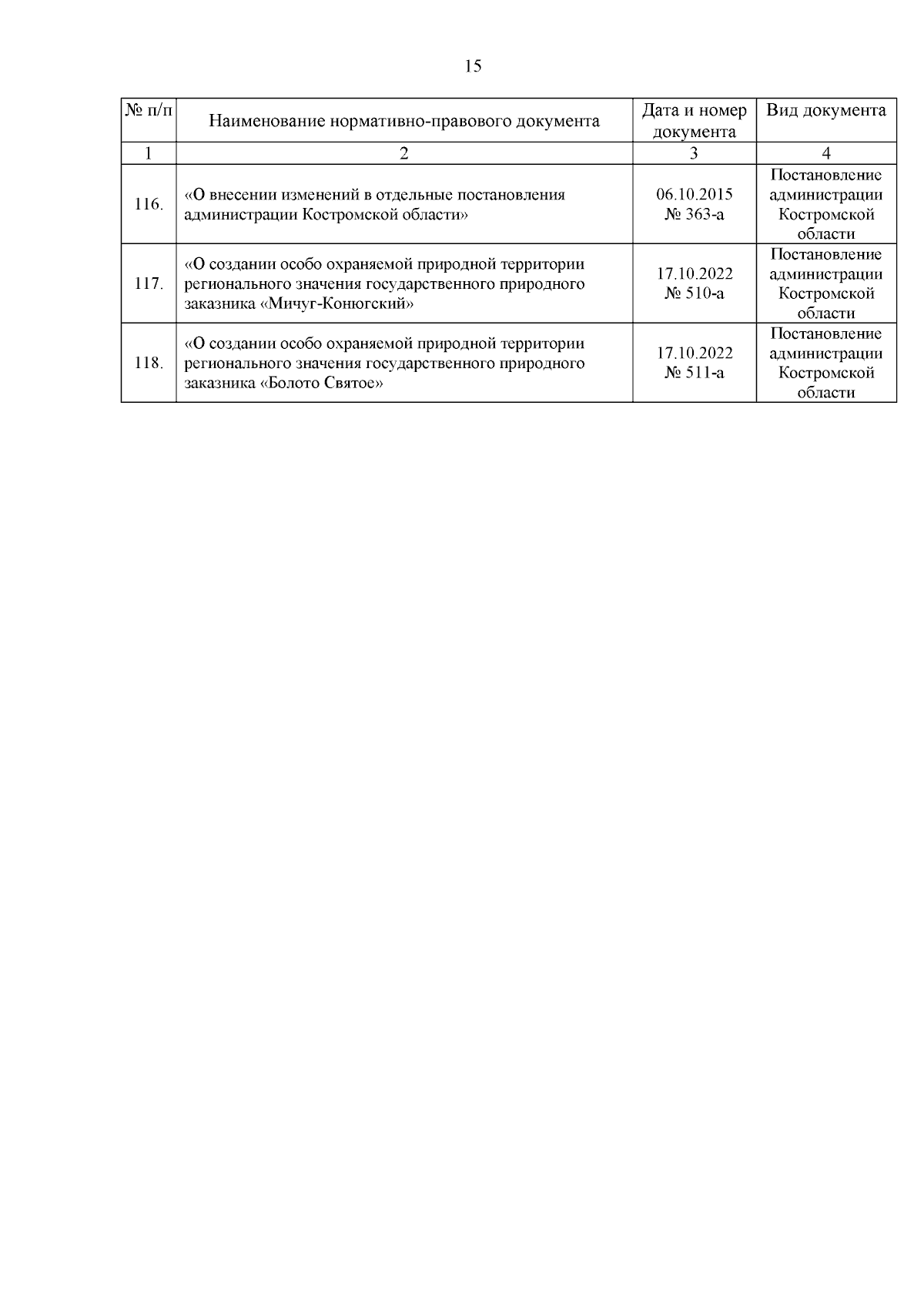 15

| № п/п | Наименование нормативно-правового документа | Дата и номер документа | Вид документа |
|---|---|---|---|
| 1 | 2 | 3 | 4 |
| 116. | «О внесении изменений в отдельные постановления администрации Костромской области» | 06.10.2015 № 363-а | Постановление администрации Костромской области |
| 117. | «О создании особо охраняемой природной территории регионального значения государственного природного заказника «Мичуг-Конюгский» | 17.10.2022 № 510-а | Постановление администрации Костромской области |
| 118. | «О создании особо охраняемой природной территории регионального значения государственного природного заказника «Болото Святое» | 17.10.2022 № 511-а | Постановление администрации Костромской области |